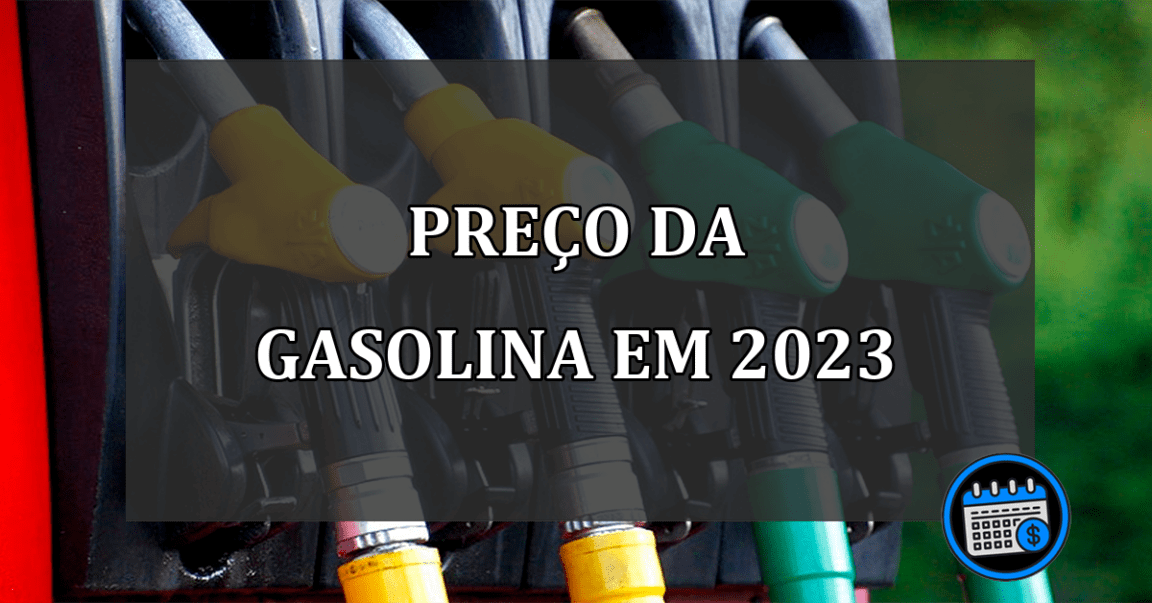 PREÇO DA
GASOLINA EM 2023